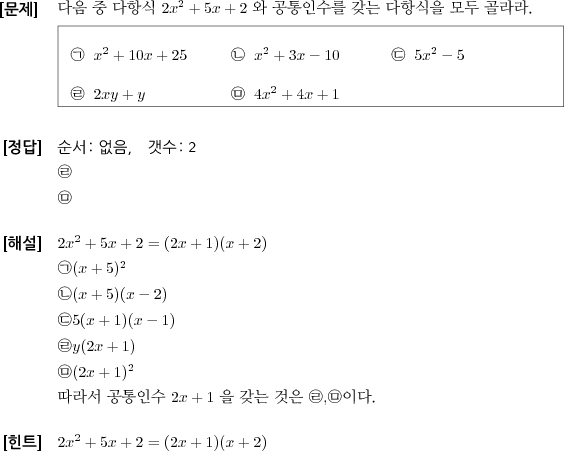 [문제] 다음 중 다항식 $2x^2+5x+2$ 와 공통인수를 갖는 다항식을 모두 골라라.

㉠ $x^2+10x+25$ ㉡ $x^2+3x-10$ ㉢ $5x^2-5$

㉣ $2xy+y$ ㉤ $4x^2+4x+1$

[정답] 순서: 없음, 갯수: 2
㉣
㉤

[해설] $2x^2+5x+2=(2x+1)(x+2)$
㉠$(x+5)^2$
㉡$(x+5)(x-2)$
㉢$5(x+1)(x-1)$
㉣$y(2x+1)$
㉤$(2x+1)^2$
따라서 공통인수 $2x+1$ 을 갖는 것은 ㉣,㉤이다.

[힌트] $2x^2+5x+2=(2x+1)(x+2)$